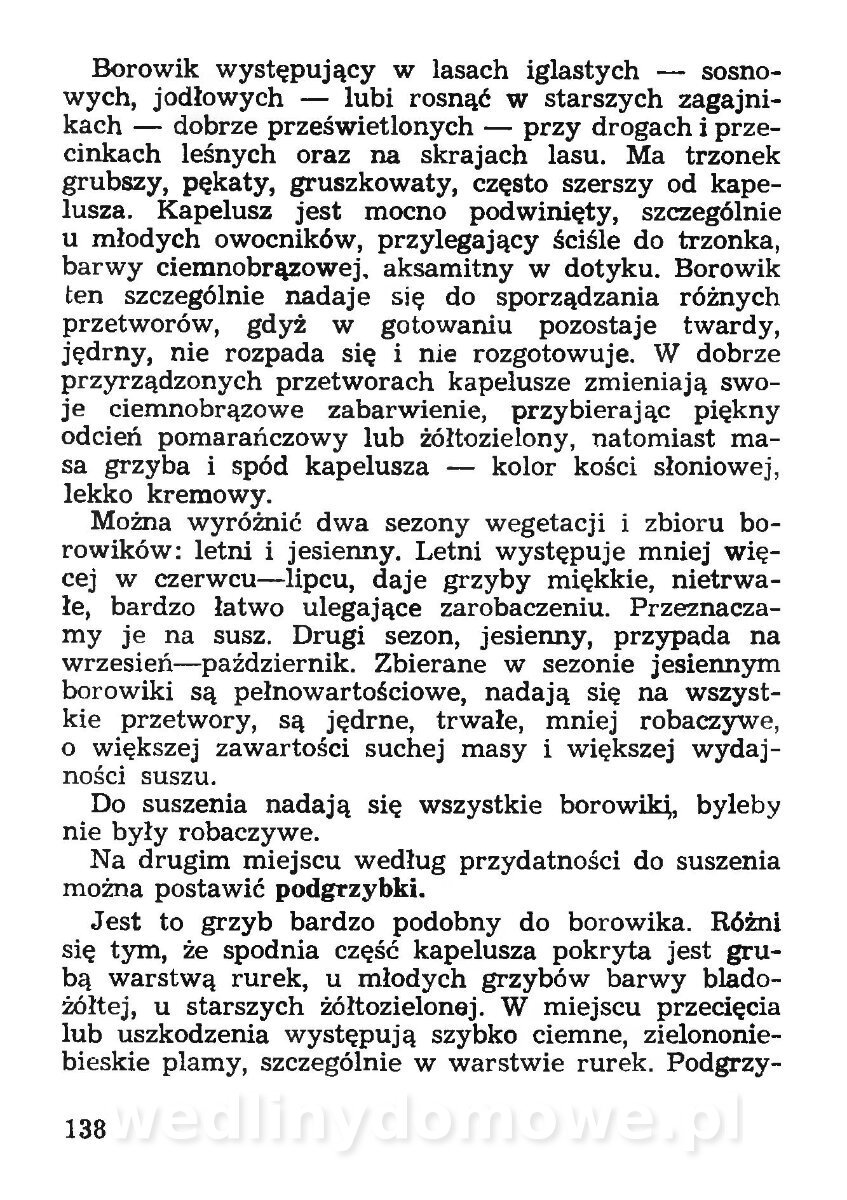 Borowik występujący w lasach iglastych — sosnowych, jodłowych — lubi rosnąć w starszych zagajnikach — dobrze prześwietlonych — przy drogach i przecinkach leśnych oraz na skrajach lasu. Ma trzonek grubszy, pękaty, gruszkowaty, często szerszy od kapelusza. Kapelusz jest mocno podwinięty, szczególnie u młodych owocników, przylegający ściśle do trzonka, barwy ciemnobrązowej, aksamitny w dotyku. Borowik ten szczególnie nadaje się do sporządzania różnych przetworów, gdyż w gotowaniu pozostaje twardy, jędrny, nie rozpada się i nie rozgotowuje. W dobrze przyrządzonych przetworach kapelusze zmieniają swoje ciemnobrązowe zabarwienie, przybierając piękny odcień pomarańczowy lub żółtozielony, natomiast masa grzyba i spód kapelusza — kolor kości słoniowej, lekko kremowy.

Można wyróżnić dwa sezony wegetacji i zbioru borowików: letni i jesienny. Letni występuje mniej więcej w czerwcu—lipcu, daje grzyby miękkie, nietrwałe, bardzo łatwo ulegające zarobaczeniu. Przeznaczamy je na susz. Drugi sezon, jesienny, przypada na wrzesień—październik. Zbierane w sezonie jesiennym borowiki są pełnowartościowe, nadają się na wszystkie przetwory, są jędrne, trwałe, mniej robaczywe, o większej zawartości suchej masy i większej wydajności suszu.

Do suszenia nadają się wszystkie borowiki, byleby nie były robaczywe.

Na drugim miejscu według przydatności do suszenia można postawić podgrzybki.

Jest to grzyb bardzo podobny do borowika. Różni się tym, że spodnia część kapelusza pokryta jest grubą warstwą rurek, u młodych grzybów barwy bladożółtej, u starszych żółtozielonej. W miejscu przecięcia lub uszkodzenia występują szybko ciemne, zielononiebieskie plamy, szczególnie w warstwie rurek. Podgrzy-

138 wedlinydomowe.pl